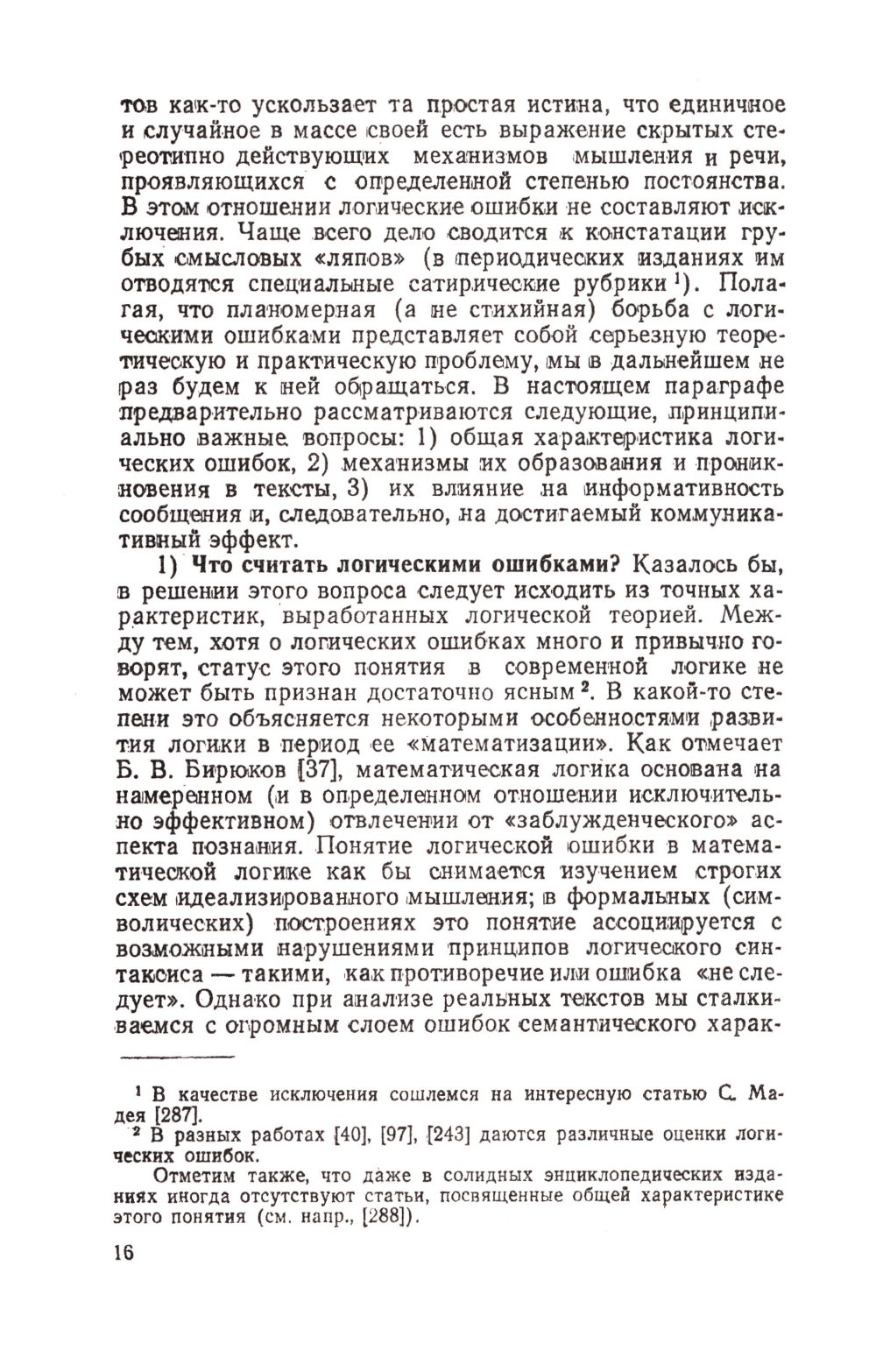 тов как-то ускользает та простая истина, что единичное и случайное в массе своей есть выражение скрытых стереотипно действующих механизмов мышления и речи, проявляющихся с определенной степенью постоянства. В этом отношении логические ошибки не составляют исключения. Чаще всего дело сводится к констатации грубых смысловых «ляпов» (в периодических изданиях им отводятся специальные сатирические рубрики $^1$). Полагая, что планомерная (а не стихийная) борьба с логическими ошибками представляет собой серьезную теоретическую и практическую проблему, мы в дальнейшем не раз будем к ней обращаться. В настоящем параграфе предварительно рассматриваются следующие, принципиально важные вопросы: 1) общая характеристика логических ошибок, 2) механизмы их образования и проникновения в тексты, 3) их влияние на информативность сообщения и, следовательно, на достигаемый коммуникативный эффект.

1) Что считать логическими ошибками? Казалось бы, в решении этого вопроса следует исходить из точных характеристик, выработанных логической теорией. Между тем, хотя о логических ошибках много и привычно говорят, статус этого понятия в современной логике не может быть признан достаточно ясным $^2$. В какой-то степени это объясняется некоторыми особенностями развития логики в период ее «математизации». Как отмечает Б. В. Бирюков [37], математическая логика основана на намеренном (и в определенном отношении исключительно эффективном) отвлечении от «заблужденческого» аспекта познания. Понятие логической ошибки в математической логике как бы снимается изучением строгих схем идеализированного мышления; в формальных (символических) построениях это понятие ассоциируется с возможными нарушениями принципов логического синтаксиса — такими, как противоречие или ошибка «не следует». Однако при анализе реальных текстов мы сталкиваемся с огромным слоем ошибок семантического харак-

$^1$ В качестве исключения сошлемся на интересную статью С. Мадея [287].

$^2$ В разных работах [40], [97], [243] даются различные оценки логических ошибок.

Отметим также, что даже в солидных энциклопедических изданиях иногда отсутствуют статьи, посвященные общей характеристике этого понятия (см. напр., [288]).

16